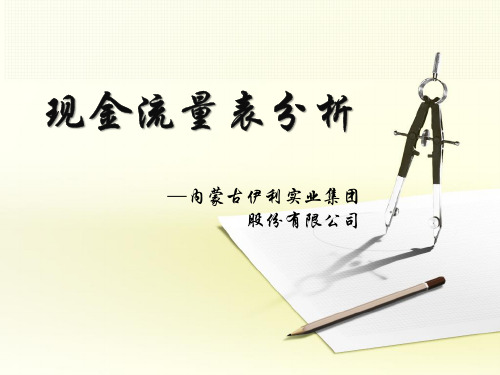 现金流量表分析

—内蒙古伊利实业集团股份有限公司